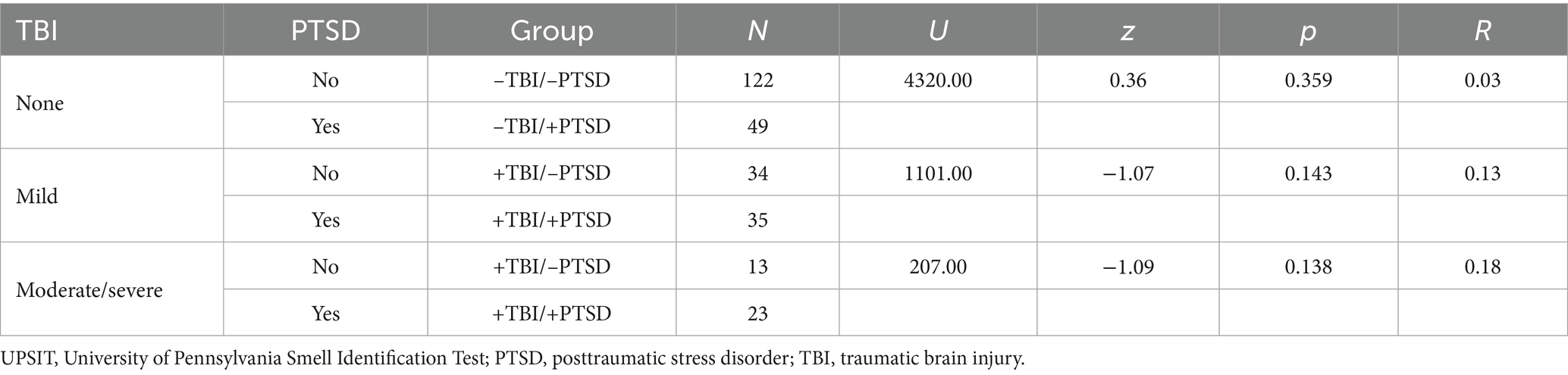 | TBI | PTSD | Group | N | U | z | p | R |
|---|---|---|---|---|---|---|---|
| None | No | −TBI/−PTSD | 122 | 4320.00 | 0.36 | 0.359 | 0.03 |
| | Yes | −TBI/+PTSD | 49 | | | | |
| Mild | No | +TBI/−PTSD | 34 | 1101.00 | −1.07 | 0.143 | 0.13 |
| | Yes | +TBI/+PTSD | 35 | | | | |
| Moderate/severe | No | +TBI/−PTSD | 13 | 207.00 | −1.09 | 0.138 | 0.18 |
| | Yes | +TBI/+PTSD | 23 | | | | |

UPSIT, University of Pennsylvania Smell Identification Test; PTSD, posttraumatic stress disorder; TBI, traumatic brain injury.